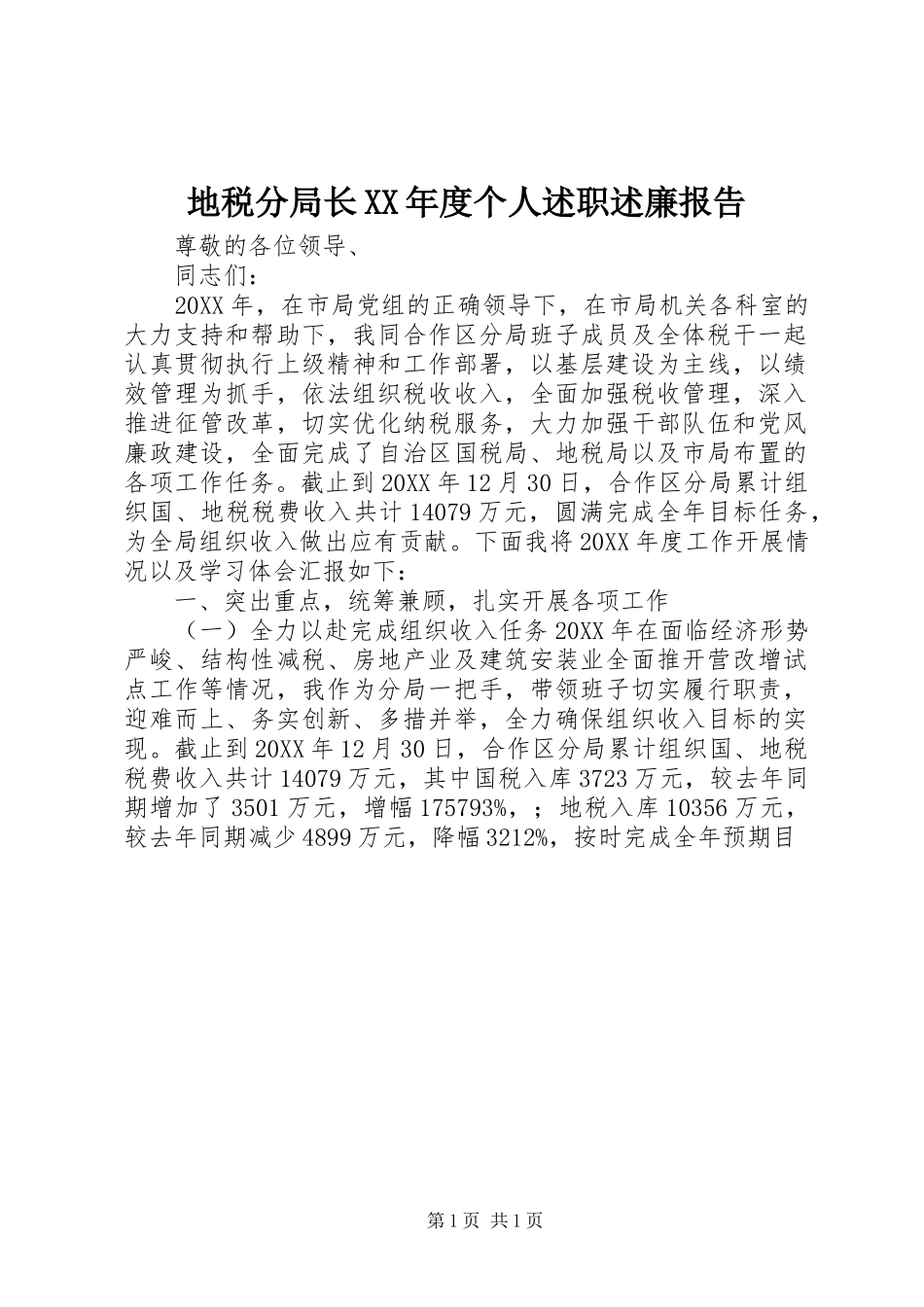 地税分局长XX年度个人述职述廉报告

尊敬的各位领导、

同志们：

20XX年，在市局党组的正确领导下，在市局机关各科室的大力支持和帮助下，我同合作区分局班子成员及全体税干一起认真贯彻执行上级精神和工作部署，以基层建设为主线，以绩效管理为抓手，依法组织税收收入，全面加强税收管理，深入推进征管改革，切实优化纳税服务，大力加强干部队伍和党风廉政建设，全面完成了自治区国税局、地税局以及市局布置的各项工作任务。截止到20XX年12月30日，合作区分局累计组织国、地税税费收入共计14079万元，圆满完成全年目标任务，为全局组织收入做出应有贡献。下面我将20XX年度工作开展情况以及学习体会汇报如下：

一、突出重点，统筹兼顾，扎实开展各项工作

（一）全力以赴完成组织收入任务20XX年在面临经济形势严峻、结构性减税、房地产业及建筑安装业全面推开营改增试点工作等情况，我作为分局一把手，带领班子切实履行职责，迎难而上、务实创新、多措并举，全力确保组织收入目标的实现。截止到20XX年12月30日，合作区分局累计组织国、地税税费收入共计14079万元，其中国税入库3723万元，较去年同期增加了3501万元，增幅175793%，；地税入库10356万元，较去年同期减少4899万元，降幅3212%，按时完成全年预期目

第1页 共1页